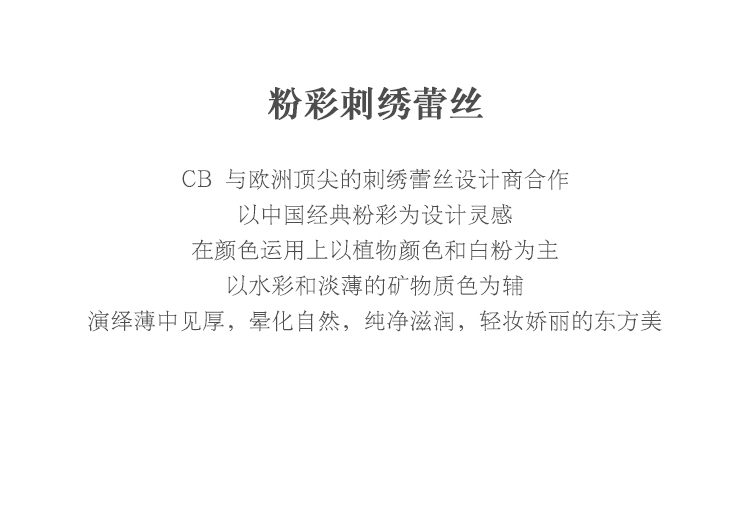 粉彩刺绣蕾丝

CB与欧洲顶尖的刺绣蕾丝设计商合作
以中国经典粉彩为设计灵感
在颜色运用上以植物颜色和白粉为主
以水彩和淡薄的矿物质色为辅
演绎薄中见厚，晕化自然，纯净滋润，轻妆娇丽的东方美